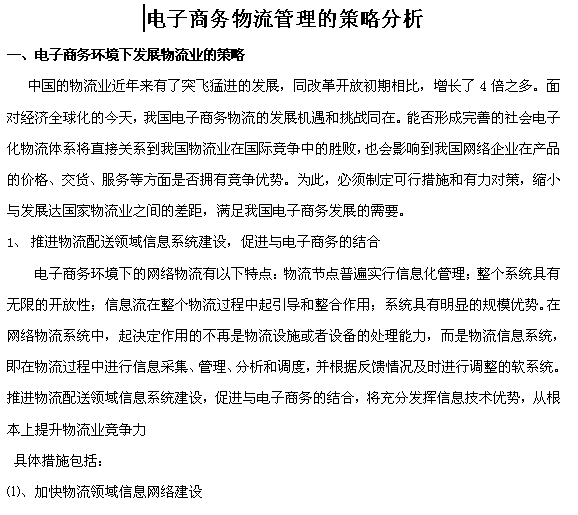 电子商务物流管理的策略分析

一、电子商务环境下发展物流业的策略

中国的物流业近年来有了突飞猛进的发展，同改革开放初期相比，增长了 4 倍之多。面对经济全球化的今天，我国电子商务物流的发展机遇和挑战同在。能否形成完善的社会电子化物流体系将直接关系到我国物流业在国际竞争中的胜败，也会影响到我国网络企业在产品的价格、交货、服务等方面是否拥有竞争优势。为此，必须制定可行措施和有力对策，缩小与发展达国家物流业之间的差距，满足我国电子商务发展的需要。

1、 推进物流配送领域信息系统建设，促进与电子商务的结合

电子商务环境下的网络物流有以下特点：物流节点普遍实行信息化管理；整个系统具有无限的开放性；信息流在整个物流过程中起引导和整合作用；系统具有明显的规模优势。在网络物流系统中，起决定作用的不再是物流设施或者设备的处理能力，而是物流信息系统，即在物流过程中进行信息采集、管理、分析和调度，并根据反馈情况及时进行调整的软系统。推进物流配送领域信息系统建设，促进与电子商务的结合，将充分发挥信息技术优势，从根本上提升物流业竞争力

具体措施包括：

(1)、加快物流领域信息网络建设